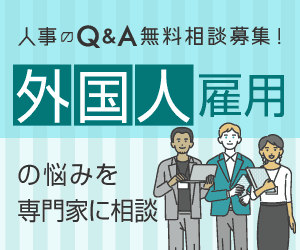 人事のQ&A無料相談募集!

外国人雇用

の悩みを
専門家に相談